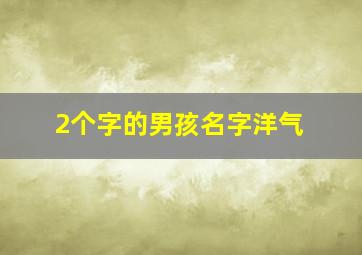 2个字的男孩名字洋气